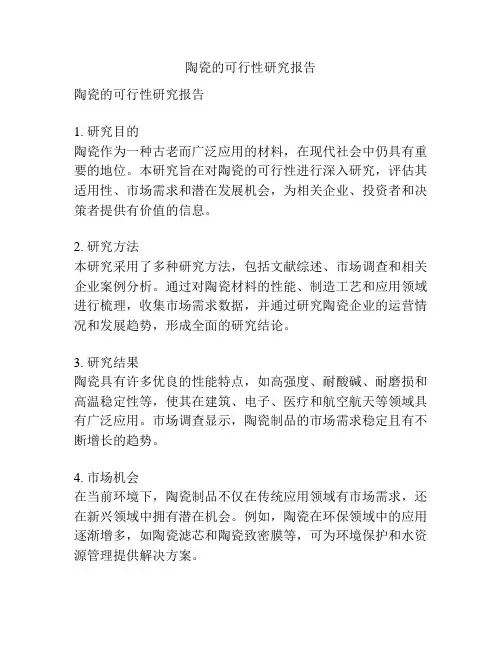 陶瓷的可行性研究报告

陶瓷的可行性研究报告

1. 研究目的
陶瓷作为一种古老而广泛应用的材料，在现代社会中仍具有重要的地位。本研究旨在对陶瓷的可行性进行深入研究，评估其适用性、市场需求和潜在发展机会，为相关企业、投资者和决策者提供有价值的信息。

2. 研究方法
本研究采用了多种研究方法，包括文献综述、市场调查和相关企业案例分析。通过对陶瓷材料的性能、制造工艺和应用领域进行梳理，收集市场需求数据，并通过研究陶瓷企业的运营情况和发展趋势，形成全面的研究结论。

3. 研究结果
陶瓷具有许多优良的性能特点，如高强度、耐酸碱、耐磨损和高温稳定性等，使其在建筑、电子、医疗和航空航天等领域具有广泛应用。市场调查显示，陶瓷制品的市场需求稳定且有不断增长的趋势。

4. 市场机会
在当前环境下，陶瓷制品不仅在传统应用领域有市场需求，还在新兴领域中拥有潜在机会。例如，陶瓷在环保领域中的应用逐渐增多，如陶瓷滤芯和陶瓷致密膜等，可为环境保护和水资源管理提供解决方案。